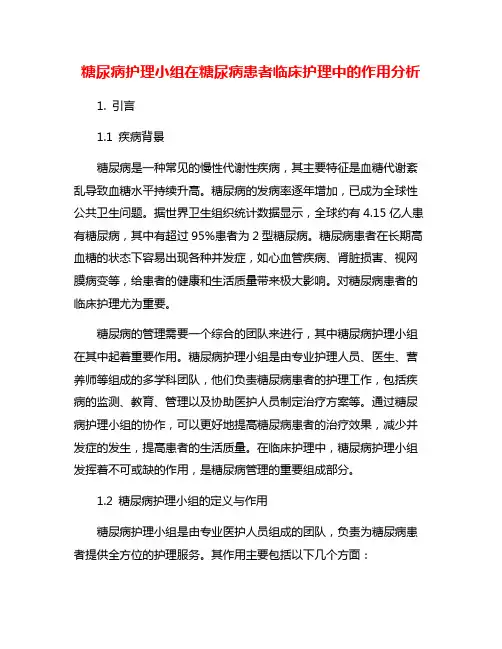 糖尿病护理小组在糖尿病患者临床护理中的作用分析

1. 引言

1.1 疾病背景

糖尿病是一种常见的慢性代谢性疾病，其主要特征是血糖代谢紊乱导致血糖水平持续升高。糖尿病的发病率逐年增加，已成为全球性公共卫生问题。据世界卫生组织统计数据显示，全球约有 4.15 亿人患有糖尿病，其中有超过 95%患者为 2 型糖尿病。糖尿病患者在长期高血糖的状态下容易出现各种并发症，如心血管疾病、肾脏损害、视网膜病变等，给患者的健康和生活质量带来极大影响。对糖尿病患者的临床护理尤为重要。

糖尿病的管理需要一个综合的团队来进行，其中糖尿病护理小组在其中起着重要作用。糖尿病护理小组是由专业护理人员、医生、营养师等组成的多学科团队，他们负责糖尿病患者的护理工作，包括疾病的监测、教育、管理以及协助医护人员制定治疗方案等。通过糖尿病护理小组的协作，可以更好地提高糖尿病患者的治疗效果，减少并发症的发生，提高患者的生活质量。在临床护理中，糖尿病护理小组发挥着不可或缺的作用，是糖尿病管理的重要组成部分。

1.2 糖尿病护理小组的定义与作用

糖尿病护理小组是由专业医护人员组成的团队，负责为糖尿病患者提供全方位的护理服务。其作用主要包括以下几个方面：